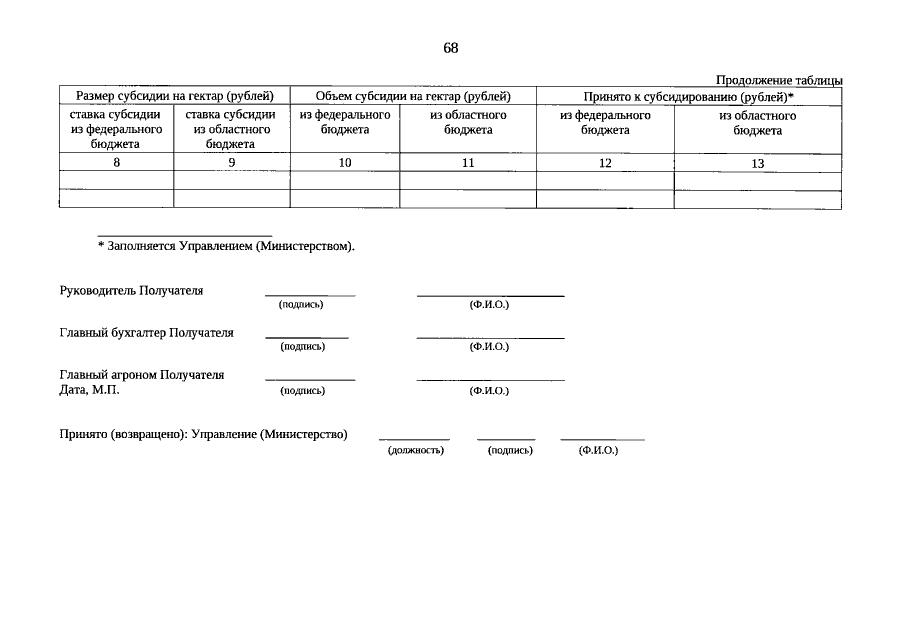 68

Продолжение таблицы

| Размер субсидии на гектар (рублей) | | Объем субсидии на гектар (рублей) | | Принято к субсидированию (рублей)* | |
|---|---|---|---|---|---|
| ставка субсидии из федерального бюджета | ставка субсидии из областного бюджета | из федерального бюджета | из областного бюджета | из федерального бюджета | из областного бюджета |
| 8 | 9 | 10 | 11 | 12 | 13 |
| | | | | | |
| | | | | | |

* Заполняется Управлением (Министерством).

Руководитель Получателя (подпись) (Ф.И.О.)

Главный бухгалтер Получателя (подпись) (Ф.И.О.)

Главный агроном Получателя
Дата, М.П. (подпись) (Ф.И.О.)

Принято (возвращено): Управление (Министерство) (должность) (подпись) (Ф.И.О.)